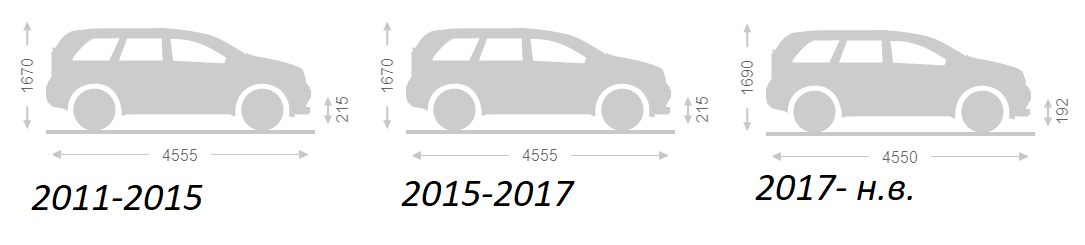 1670
215
4555
2011-2015

1670
215
4555
2015-2017

1690
192
4550
2017- н.в.